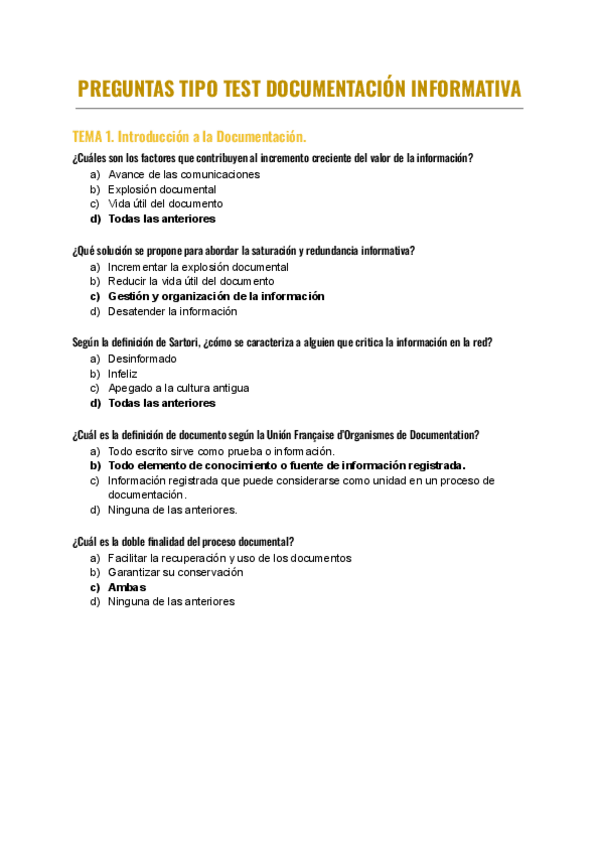 PREGUNTAS TIPO TEST DOCUMENTACIÓN INFORMATIVA

TEMA 1. Introducción a la Documentación.

¿Cuáles son los factores que contribuyen al incremento creciente del valor de la información?

a) Avance de las comunicaciones
b) Explosión documental
c) Vida útil del documento
d) Todas las anteriores

¿Qué solución se propone para abordar la saturación y redundancia informativa?

a) Incrementar la explosión documental
b) Reducir la vida útil del documento
c) Gestión y organización de la información
d) Desatender la información

Según la definición de Sartori, ¿cómo se caracteriza a alguien que critica la información en la red?

a) Desinformado
b) Infeliz
c) Apegado a la cultura antigua
d) Todas las anteriores

¿Cuál es la definición de documento según la Unión Française d'Organismes de Documentation?

a) Todo escrito sirve como prueba o información.
b) Todo elemento de conocimiento o fuente de información registrada.
c) Información registrada que puede considerarse como unidad en un proceso de documentación.
d) Ninguna de las anteriores.

¿Cuál es la doble finalidad del proceso documental?

a) Facilitar la recuperación y uso de los documentos
b) Garantizar su conservación
c) Ambas
d) Ninguna de las anteriores